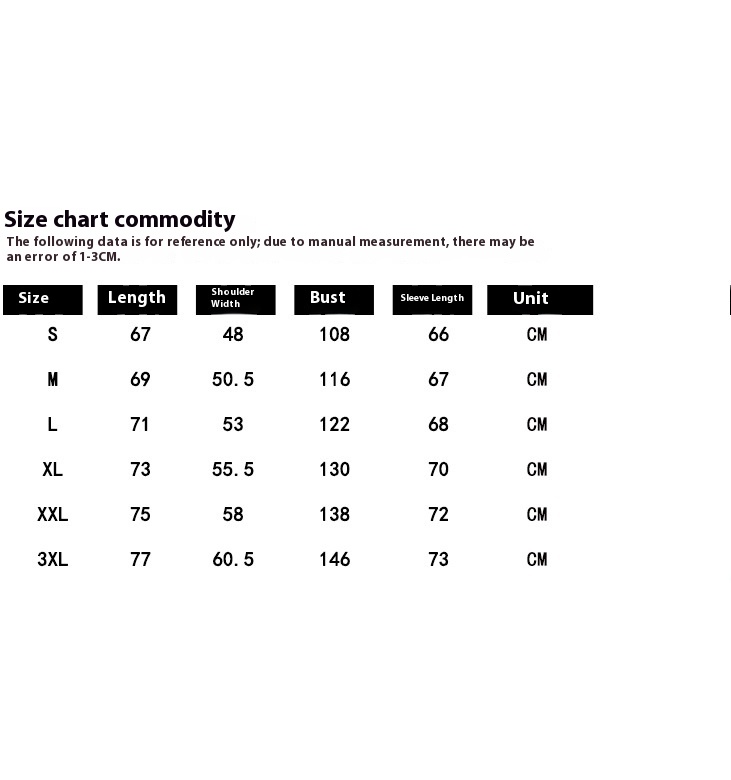 Size chart commodity

The following data is for reference only; due to manual measurement, there may be an error of 1-3CM.

| Size | Length | Shoulder Width | Bust | Sleeve Length | Unit |
|---|---|---|---|---|---|
| S | 67 | 48 | 108 | 66 | CM |
| M | 69 | 50.5 | 116 | 67 | CM |
| L | 71 | 53 | 122 | 68 | CM |
| XL | 73 | 55.5 | 130 | 70 | CM |
| XXL | 75 | 58 | 138 | 72 | CM |
| 3XL | 77 | 60.5 | 146 | 73 | CM |